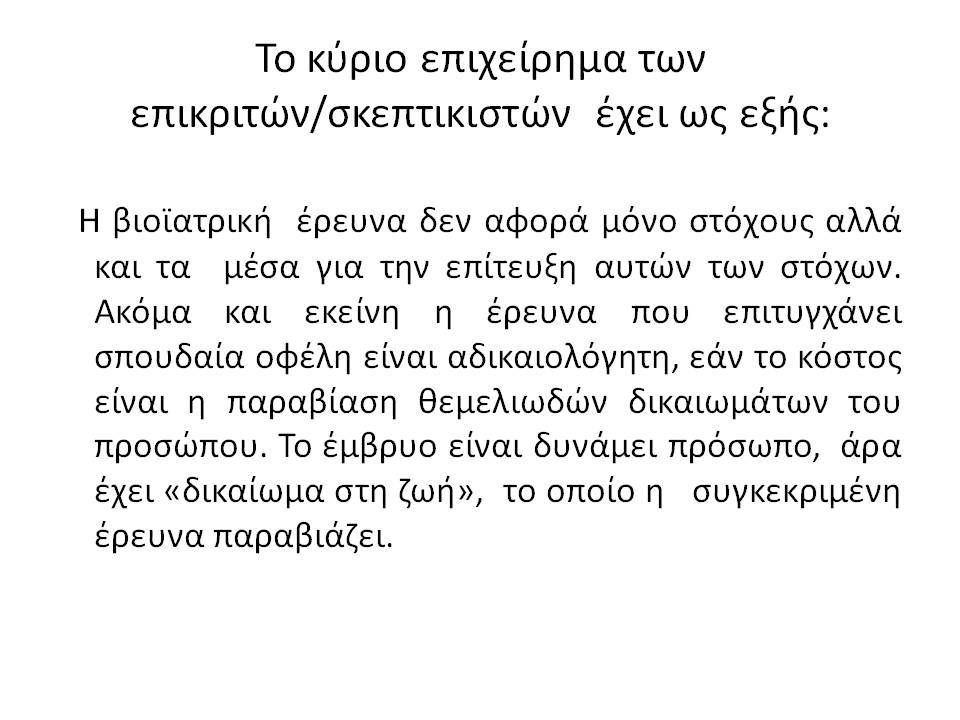 Το κύριο επιχείρημα των επικριτών/σκεπτικιστών έχει ως εξής:

Η βιοϊατρική έρευνα δεν αφορά μόνο στόχους αλλά και τα μέσα για την επίτευξη αυτών των στόχων. Ακόμα και εκείνη η έρευνα που επιτυγχάνει σπουδαία οφέλη είναι αδικαιολόγητη, εάν το κόστος είναι η παραβίαση θεμελιωδών δικαιωμάτων του προσώπου. Το έμβρυο είναι δυνάμει πρόσωπο, άρα έχει «δικαίωμα στη ζωή», το οποίο η συγκεκριμένη έρευνα παραβιάζει.